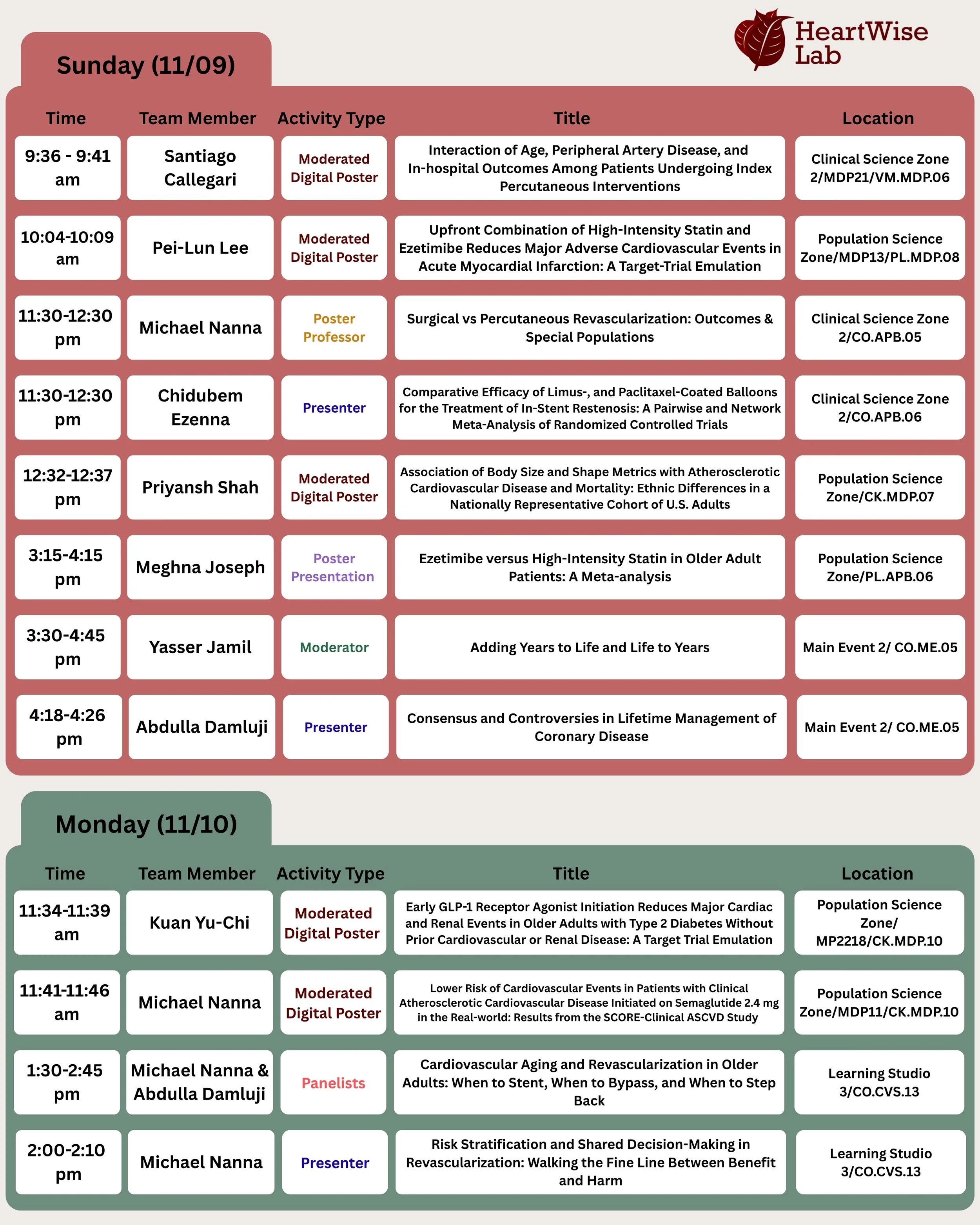 HeartWise Lab

Sunday (11/09)

| Time | Team Member | Activity Type | Title | Location |
|---|---|---|---|---|
| 9:36 - 9:41 am | Santiago Callegari | Moderated Digital Poster | Interaction of Age, Peripheral Artery Disease, and In-hospital Outcomes Among Patients Undergoing Index Percutaneous Interventions | Clinical Science Zone 2/MDP21/VM.MDP.06 |
| 10:04-10:09 am | Pei-Lun Lee | Moderated Digital Poster | Upfront Combination of High-Intensity Statin and Ezetimibe Reduces Major Adverse Cardiovascular Events in Acute Myocardial Infarction: A Target-Trial Emulation | Population Science Zone/MDP13/PL.MDP.08 |
| 11:30-12:30 pm | Michael Nanna | Poster Professor | Surgical vs Percutaneous Revascularization: Outcomes & Special Populations | Clinical Science Zone 2/CO.APB.05 |
| 11:30-12:30 pm | Chidubem Ezenna | Presenter | Comparative Efficacy of Limus-, and Paclitaxel-Coated Balloons for the Treatment of In-Stent Restenosis: A Pairwise and Network Meta-Analysis of Randomized Controlled Trials | Clinical Science Zone 2/CO.APB.06 |
| 12:32-12:37 pm | Priyansh Shah | Moderated Digital Poster | Association of Body Size and Shape Metrics with Atherosclerotic Cardiovascular Disease and Mortality: Ethnic Differences in a Nationally Representative Cohort of U.S. Adults | Population Science Zone/CK.MDP.07 |
| 3:15-4:15 pm | Meghna Joseph | Poster Presentation | Ezetimibe versus High-Intensity Statin in Older Adult Patients: A Meta-analysis | Population Science Zone/PL.APB.06 |
| 3:30-4:45 pm | Yasser Jamil | Moderator | Adding Years to Life and Life to Years | Main Event 2/ CO.ME.05 |
| 4:18-4:26 pm | Abdulla Damluji | Presenter | Consensus and Controversies in Lifetime Management of Coronary Disease | Main Event 2/ CO.ME.05 |

Monday (11/10)

| Time | Team Member | Activity Type | Title | Location |
|---|---|---|---|---|
| 11:34-11:39 am | Kuan Yu-Chi | Moderated Digital Poster | Early GLP-1 Receptor Agonist Initiation Reduces Major Cardiac and Renal Events in Older Adults with Type 2 Diabetes Without Prior Cardiovascular or Renal Disease: A Target Trial Emulation | Population Science Zone/ MP2218/CK.MDP.10 |
| 11:41-11:46 am | Michael Nanna | Moderated Digital Poster | Lower Risk of Cardiovascular Events in Patients with Clinical Atherosclerotic Cardiovascular Disease Initiated on Semaglutide 2.4 mg in the Real-world: Results from the SCORE-Clinical ASCVD Study | Population Science Zone/MDP11/CK.MDP.10 |
| 1:30-2:45 pm | Michael Nanna & Abdulla Damluji | Panelists | Cardiovascular Aging and Revascularization in Older Adults: When to Stent, When to Bypass, and When to Step Back | Learning Studio 3/CO.CVS.13 |
| 2:00-2:10 pm | Michael Nanna | Presenter | Risk Stratification and Shared Decision-Making in Revascularization: Walking the Fine Line Between Benefit and Harm | Learning Studio 3/CO.CVS.13 |